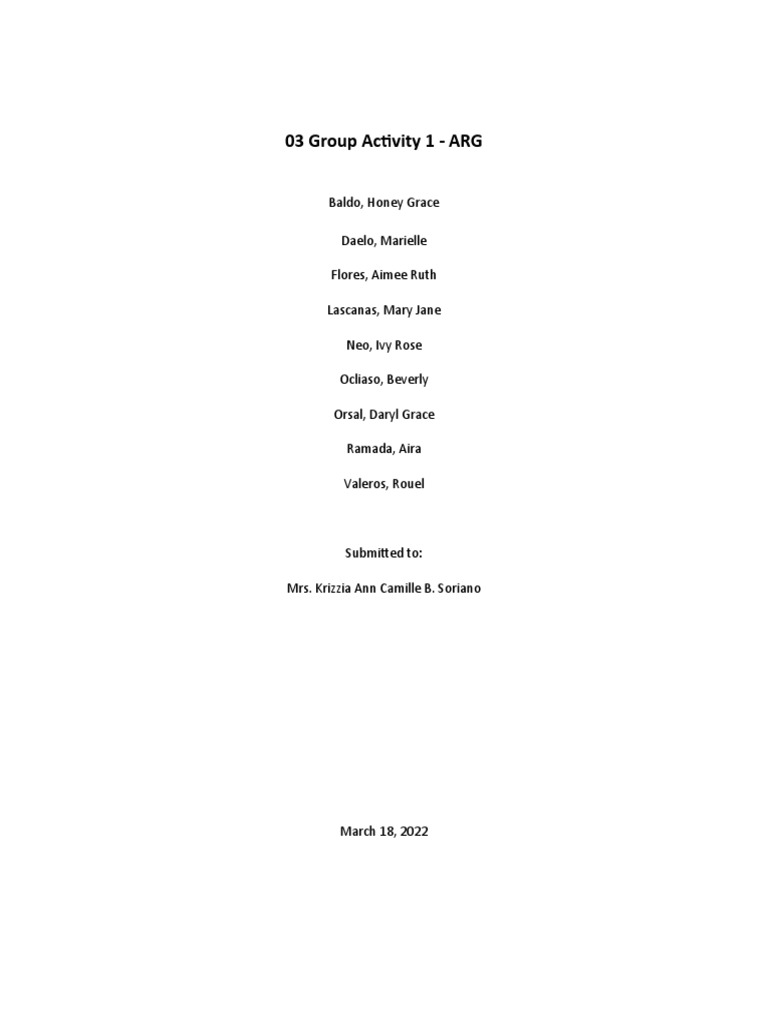 03 Group Activity 1 - ARG

Baldo, Honey Grace

Daelo, Marielle

Flores, Aimee Ruth

Lascanas, Mary Jane

Neo, Ivy Rose

Ocliaso, Beverly

Orsal, Daryl Grace

Ramada, Aira

Valeros, Rouel

Submitted to:

Mrs. Krizzia Ann Camille B. Soriano

March 18, 2022